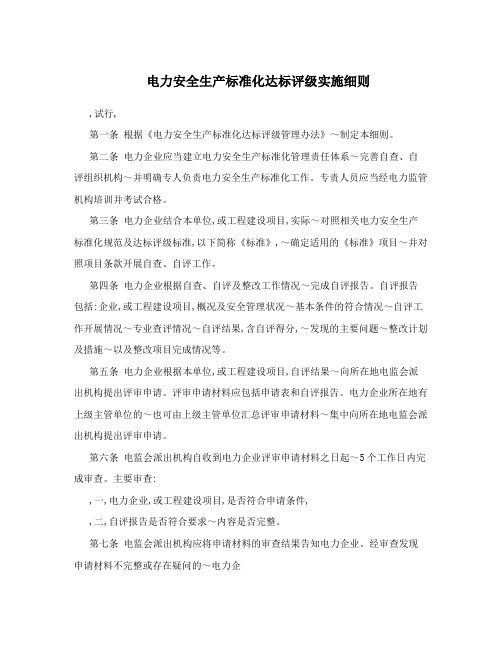 电力安全生产标准化达标评级实施细则

,试行,

第一条 根据《电力安全生产标准化达标评级管理办法》～制定本细则。

第二条 电力企业应当建立电力安全生产标准化管理责任体系～完善自查、自评组织机构～并明确专人负责电力安全生产标准化工作。专责人员应当经电力监管机构培训并考试合格。

第三条 电力企业结合本单位,或工程建设项目,实际～对照相关电力安全生产标准化规范及达标评级标准,以下简称《标准》,～确定适用的《标准》项目～并对照项目条款开展自查、自评工作。

第四条 电力企业根据自查、自评及整改工作情况～完成自评报告。自评报告包括:企业,或工程建设项目,概况及安全管理状况～基本条件的符合情况～自评工作开展情况～专业查评情况～自评结果,含自评得分,～发现的主要问题～整改计划及措施～以及整改项目完成情况等。

第五条 电力企业根据本单位,或工程建设项目,自评结果～向所在地电监会派出机构提出评审申请。评审申请材料应包括申请表和自评报告。电力企业所在地有上级主管单位的～也可由上级主管单位汇总评审申请材料～集中向所在地电监会派出机构提出评审申请。

第六条 电监会派出机构自收到电力企业评审申请材料之日起～5个工作日内完成审查。主要审查:

,一,电力企业,或工程建设项目,是否符合申请条件,

,二,自评报告是否符合要求～内容是否完整。

第七条 电监会派出机构应将申请材料的审查结果告知电力企业。经审查发现申请材料不完整或存在疑问的～电力企